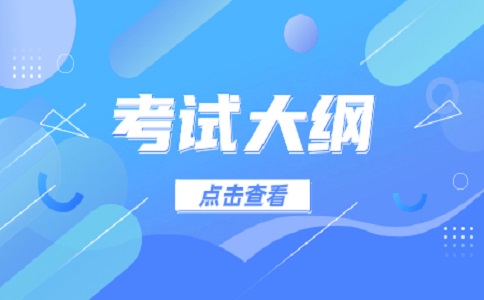 考试大纲

点击查看